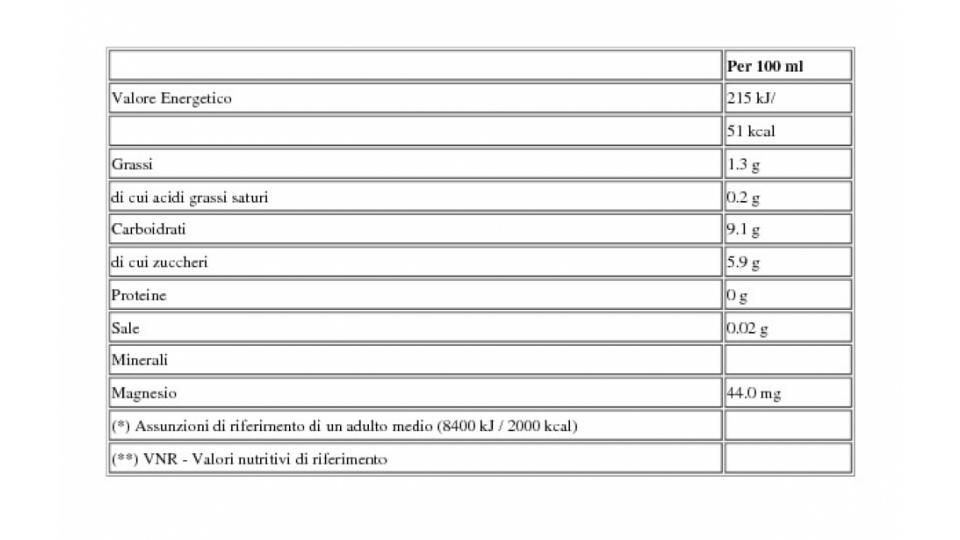 | | Per 100 ml |
|---|---|
| Valore Energetico | 215 kJ/ |
| | 51 kcal |
| Grassi | 1.3 g |
| di cui acidi grassi saturi | 0.2 g |
| Carboidrati | 9.1 g |
| di cui zuccheri | 5.9 g |
| Proteine | 0 g |
| Sale | 0.02 g |
| Minerali | |
| Magnesio | 44.0 mg |
| (*) Assunzioni di riferimento di un adulto medio (8400 kJ / 2000 kcal) | |
| (**) VNR - Valori nutritivi di riferimento | |